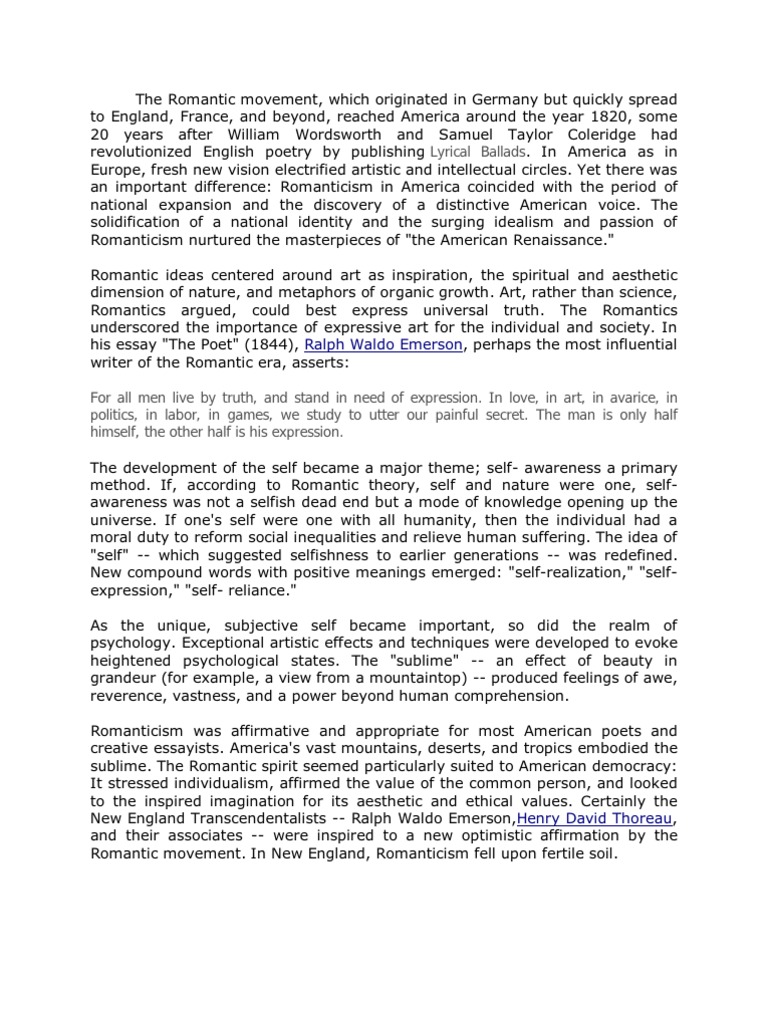 The Romantic movement, which originated in Germany but quickly spread to England, France, and beyond, reached America around the year 1820, some 20 years after William Wordsworth and Samuel Taylor Coleridge had revolutionized English poetry by publishing Lyrical Ballads. In America as in Europe, fresh new vision electrified artistic and intellectual circles. Yet there was an important difference: Romanticism in America coincided with the period of national expansion and the discovery of a distinctive American voice. The solidification of a national identity and the surging idealism and passion of Romanticism nurtured the masterpieces of "the American Renaissance."

Romantic ideas centered around art as inspiration, the spiritual and aesthetic dimension of nature, and metaphors of organic growth. Art, rather than science, Romantics argued, could best express universal truth. The Romantics underscored the importance of expressive art for the individual and society. In his essay "The Poet" (1844), Ralph Waldo Emerson, perhaps the most influential writer of the Romantic era, asserts:

For all men live by truth, and stand in need of expression. In love, in art, in avarice, in politics, in labor, in games, we study to utter our painful secret. The man is only half himself, the other half is his expression.

The development of the self became a major theme; self- awareness a primary method. If, according to Romantic theory, self and nature were one, self-awareness was not a selfish dead end but a mode of knowledge opening up the universe. If one's self were one with all humanity, then the individual had a moral duty to reform social inequalities and relieve human suffering. The idea of "self" -- which suggested selfishness to earlier generations -- was redefined. New compound words with positive meanings emerged: "self-realization," "self-expression," "self- reliance."

As the unique, subjective self became important, so did the realm of psychology. Exceptional artistic effects and techniques were developed to evoke heightened psychological states. The "sublime" -- an effect of beauty in grandeur (for example, a view from a mountaintop) -- produced feelings of awe, reverence, vastness, and a power beyond human comprehension.

Romanticism was affirmative and appropriate for most American poets and creative essayists. America's vast mountains, deserts, and tropics embodied the sublime. The Romantic spirit seemed particularly suited to American democracy: It stressed individualism, affirmed the value of the common person, and looked to the inspired imagination for its aesthetic and ethical values. Certainly the New England Transcendentalists -- Ralph Waldo Emerson,Henry David Thoreau, and their associates -- were inspired to a new optimistic affirmation by the Romantic movement. In New England, Romanticism fell upon fertile soil.